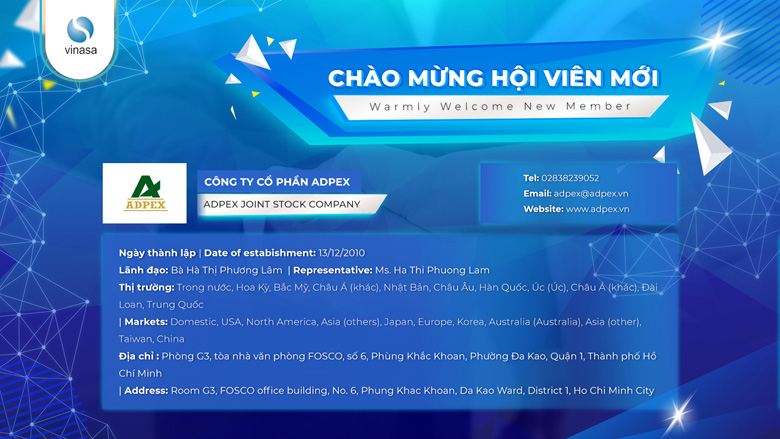 vinasa

CHÀO MỪNG HỘI VIÊN MỚI

Warmly Welcome New Member

ADPEX

CÔNG TY CỔ PHẦN ADPEX

ADPEX JOINT STOCK COMPANY

Tel: 02838239052

Email: adpex@adpex.vn

Website: www.adpex.vn

Ngày thành lập | Date of estabishment: 13/12/2010

Lãnh đạo: Bà Hà Thị Phương Lâm | Representative: Ms. Ha Thi Phuong Lam

Thị trường: Trong nước, Hoa Kỳ, Bắc Mỹ, Châu Á (khác), Nhật Bản, Châu Âu, Hàn Quốc, Úc (Úc), Châu Á (khác), Đài Loan, Trung Quốc

| Markets: Domestic, USA, North America, Asia (others), Japan, Europe, Korea, Australia (Australia), Asia (other), Taiwan, China

Địa chỉ : Phòng G3, tòa nhà văn phòng FOSCO, số 6, Phùng Khắc Khoan, Phường Đa Kao, Quận 1, Thành phố Hồ Chí Minh

| Address: Room G3, FOSCO office building, No. 6, Phung Khac Khoan, Da Kao Ward, District 1, Ho Chi Minh City